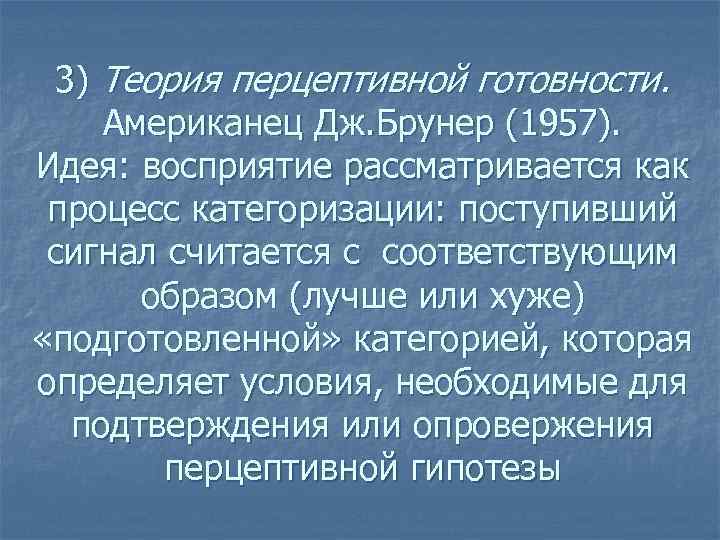 3) Теория перцептивной готовности. Американец Дж.Брунер (1957). Идея: восприятие рассматривается как процесс категоризации: поступивший сигнал считается с соответствующим образом (лучше или хуже) «подготовленной» категорией, которая определяет условия, необходимые для подтверждения или опровержения перцептивной гипотезы